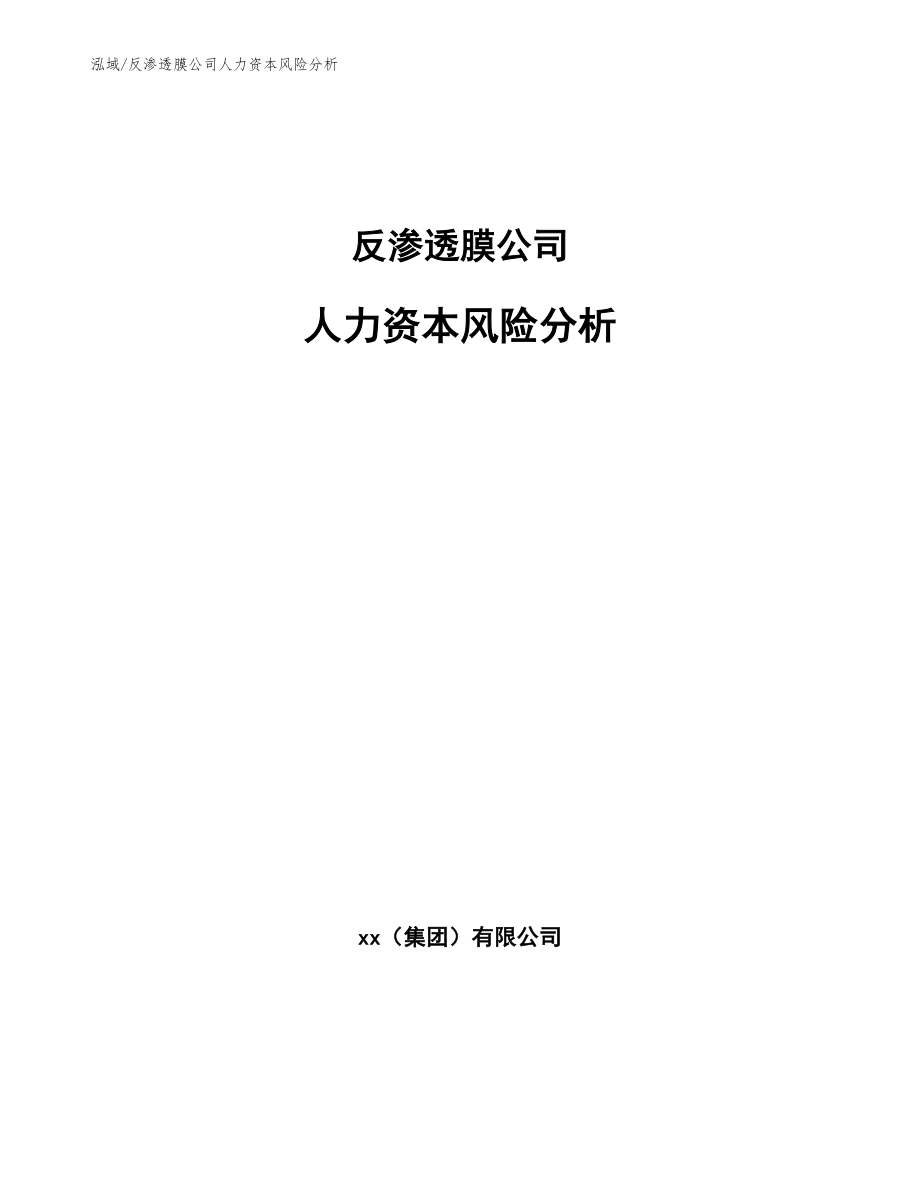 泓域/反渗透膜公司人力资本风险分析

反渗透膜公司

人力资本风险分析

xx（集团）有限公司